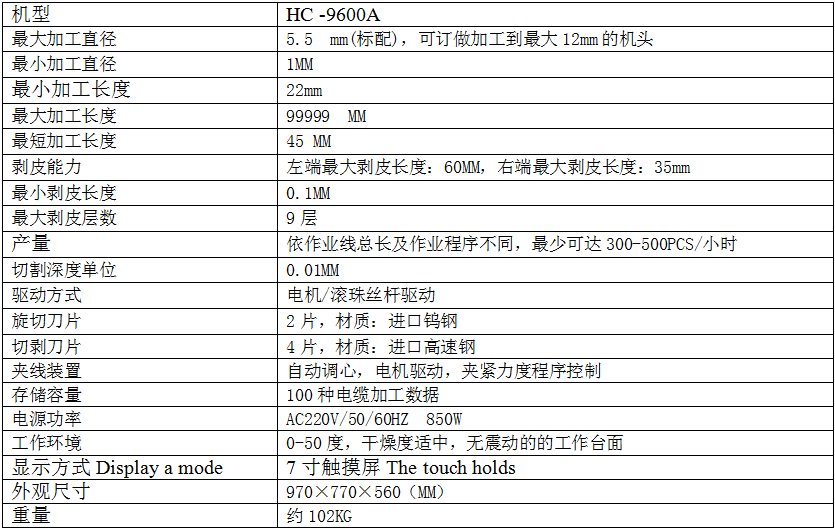 | 机型 | HC -9600A |
|---|---|
| 最大加工直径 | 5.5 mm(标配)，可订做加工到最大 12mm 的机头 |
| 最小加工直径 | 1MM |
| 最小加工长度 | 22mm |
| 最大加工长度 | 99999 MM |
| 最短加工长度 | 45 MM |
| 剥皮能力 | 左端最大剥皮长度：60MM，右端最大剥皮长度：35mm |
| 最小剥皮长度 | 0.1MM |
| 最大剥皮层数 | 9 层 |
| 产量 | 依作业线总长及作业程序不同，最少可达 300-500PCS/小时 |
| 切割深度单位 | 0.01MM |
| 驱动方式 | 电机/滚珠丝杆驱动 |
| 旋切刀片 | 2 片，材质：进口钨钢 |
| 切剥刀片 | 4 片，材质：进口高速钢 |
| 夹线装置 | 自动调心，电机驱动，夹紧力度程序控制 |
| 存储容量 | 100 种电缆加工数据 |
| 电源功率 | AC220V/50/60HZ 850W |
| 工作环境 | 0-50 度，干燥度适中，无震动的的工作台面 |
| 显示方式 Display a mode | 7 寸触摸屏 The touch holds |
| 外观尺寸 | 970×770×560（MM） |
| 重量 | 约 102KG |